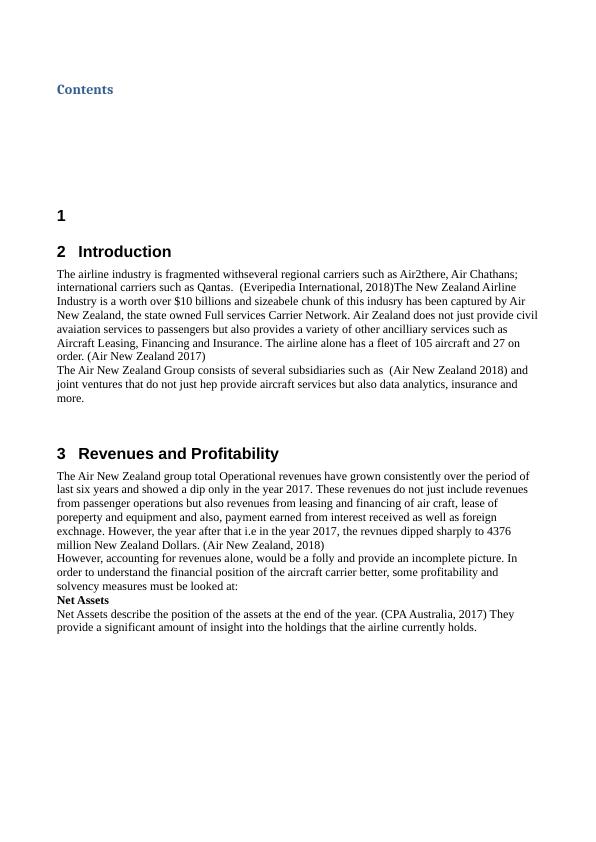 Contents

1

2 Introduction

The airline industry is fragmented withseveral regional carriers such as Air2there, Air Chathans; international carriers such as Qantas. (Everipedia International, 2018)The New Zealand Airline Industry is a worth over $10 billions and sizeabele chunk of this indusry has been captured by Air New Zealand, the state owned Full services Carrier Network. Air Zealand does not just provide civil avaiation services to passengers but also provides a variety of other ancilliary services such as Aircraft Leasing, Financing and Insurance. The airline alone has a fleet of 105 aircraft and 27 on order. (Air New Zealand 2017)
The Air New Zealand Group consists of several subsidiaries such as (Air New Zealand 2018) and joint ventures that do not just hep provide aircraft services but also data analytics, insurance and more.

3 Revenues and Profitability

The Air New Zealand group total Operational revenues have grown consistently over the period of last six years and showed a dip only in the year 2017. These revenues do not just include revenues from passenger operations but also revenues from leasing and financing of air craft, lease of poreperty and equipment and also, payment earned from interest received as well as foreign exchnage. However, the year after that i.e in the year 2017, the revnues dipped sharply to 4376 million New Zealand Dollars. (Air New Zealand, 2018)
However, accounting for revenues alone, would be a folly and provide an incomplete picture. In order to understand the financial position of the aircraft carrier better, some profitability and solvency measures must be looked at:
Net Assets
Net Assets describe the position of the assets at the end of the year. (CPA Australia, 2017) They provide a significant amount of insight into the holdings that the airline currently holds.